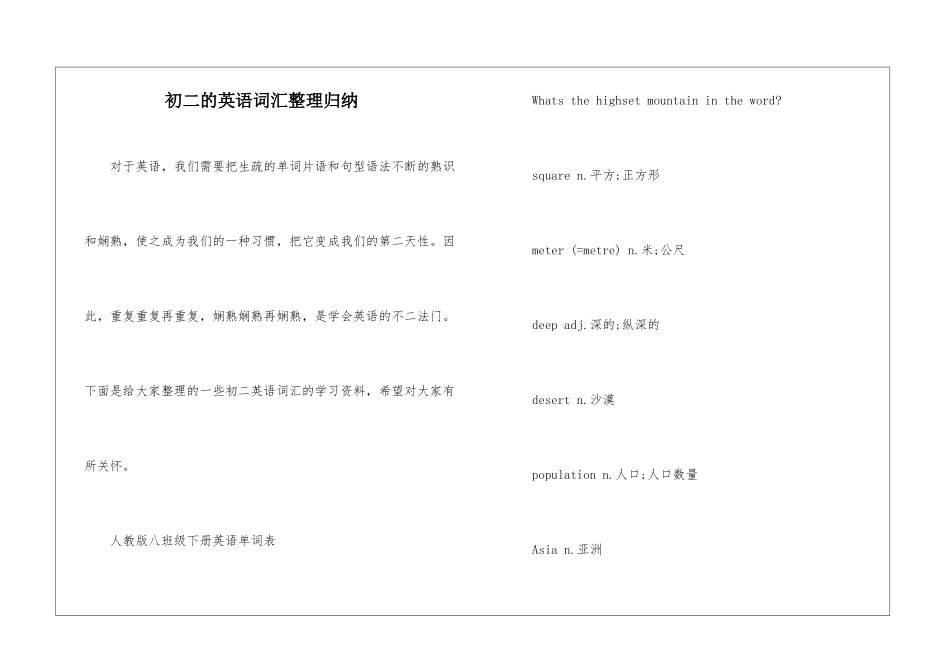 初二的英语词汇整理归纳

对于英语，我们需要把生疏的单词片语和句型语法不断的熟识和娴熟，使之成为我们的一种习惯，把它变成我们的第二天性。因此，重复重复再重复，娴熟娴熟再娴熟，是学会英语的不二法门。下面是给大家整理的一些初二英语词汇的学习资料，希望对大家有所关怀。

人教版八班级下册英语单词表

Whats the highset mountain in the word?

square n.平方;正方形

meter (=metre) n.米;公尺

deep adj.深的;纵深的

desert n.沙漠

population n.人口;人口数量

Asia n.亚洲